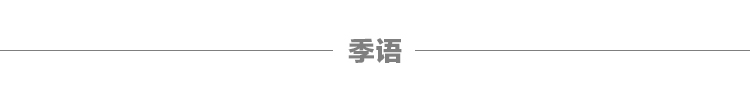 季语